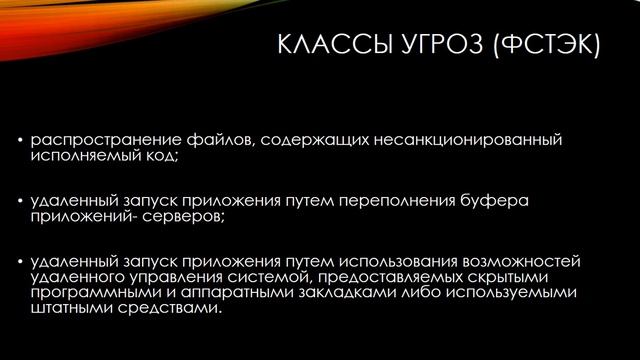 КЛАССЫ УГРОЗ (ФСТЭК)

• распространение файлов, содержащих несанкционированный исполняемый код;

• удаленный запуск приложения путем переполнения буфера приложений- серверов;

• удаленный запуск приложения путем использования возможностей удаленного управления системой, предоставляемых скрытыми программными и аппаратными закладками либо используемыми штатными средствами.